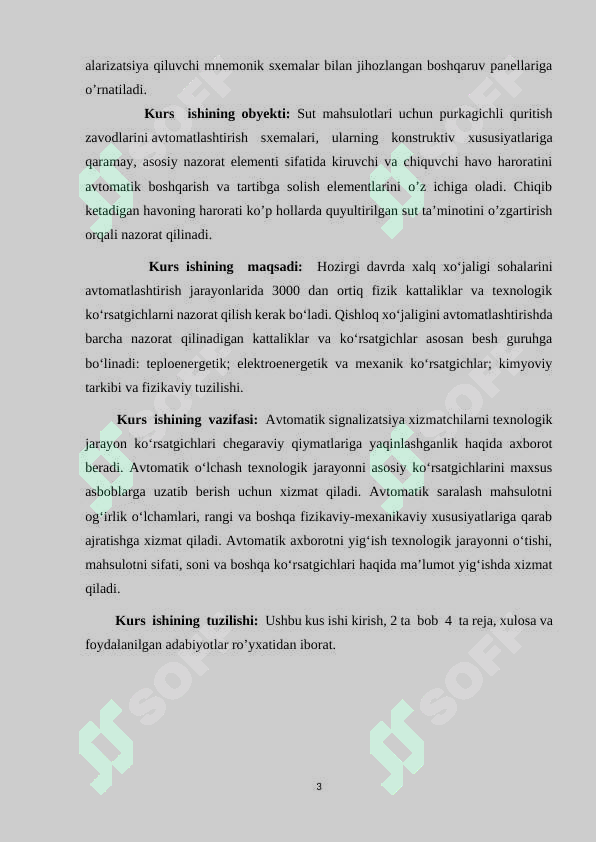 alarizatsiya qiluvchi mnemonik sxemalar bilan jihozlangan boshqaruv panellariga o’rnatiladi.

Kurs ishining obyekti: Sut mahsulotlari uchun purkagichli quritish zavodlarini avtomatlashtirish sxemalari, ularning konstruktiv xususiyatlariga qaramay, asosiy nazorat elementi sifatida kiruvchi va chiquvchi havo haroratini avtomatik boshqarish va tartibga solish elementlarini o’z ichiga oladi. Chiqib ketadigan havoning harorati ko’p hollarda quyultirilgan sut ta’minotini o’zgartirish orqali nazorat qilinadi.

Kurs ishining maqsadi: Hozirgi davrda xalq xo‘jaligi sohalarini avtomatlashtirish jarayonlarida 3000 dan ortiq fizik kattaliklar va texnologik ko‘rsatgichlarni nazorat qilish kerak bo‘ladi. Qishloq xo‘jaligini avtomatlashtirishda barcha nazorat qilinadigan kattaliklar va ko‘rsatgichlar asosan besh guruhga bo‘linadi: teploenergetik; elektroenergetik va mexanik ko‘rsatgichlar; kimyoviy tarkibi va fizikaviy tuzilishi.

Kurs ishining vazifasi: Avtomatik signalizatsiya xizmatchilarni texnologik jarayon ko‘rsatgichlari chegaraviy qiymatlariga yaqinlashganlik haqida axborot beradi. Avtomatik o‘lchash texnologik jarayonni asosiy ko‘rsatgichlarini maxsus asboblarga uzatib berish uchun xizmat qiladi. Avtomatik saralash mahsulotni og‘irlik o‘lchamlari, rangi va boshqa fizikaviy-mexanikaviy xususiyatlariga qarab ajratishga xizmat qiladi. Avtomatik axborotni yig‘ish texnologik jarayonni o‘tishi, mahsulotni sifati, soni va boshqa ko‘rsatgichlari haqida ma’lumot yig‘ishda xizmat qiladi.

Kurs ishining tuzilishi: Ushbu kus ishi kirish, 2 ta bob 4 ta reja, xulosa va foydalanilgan adabiyotlar ro’yxatidan iborat.

3